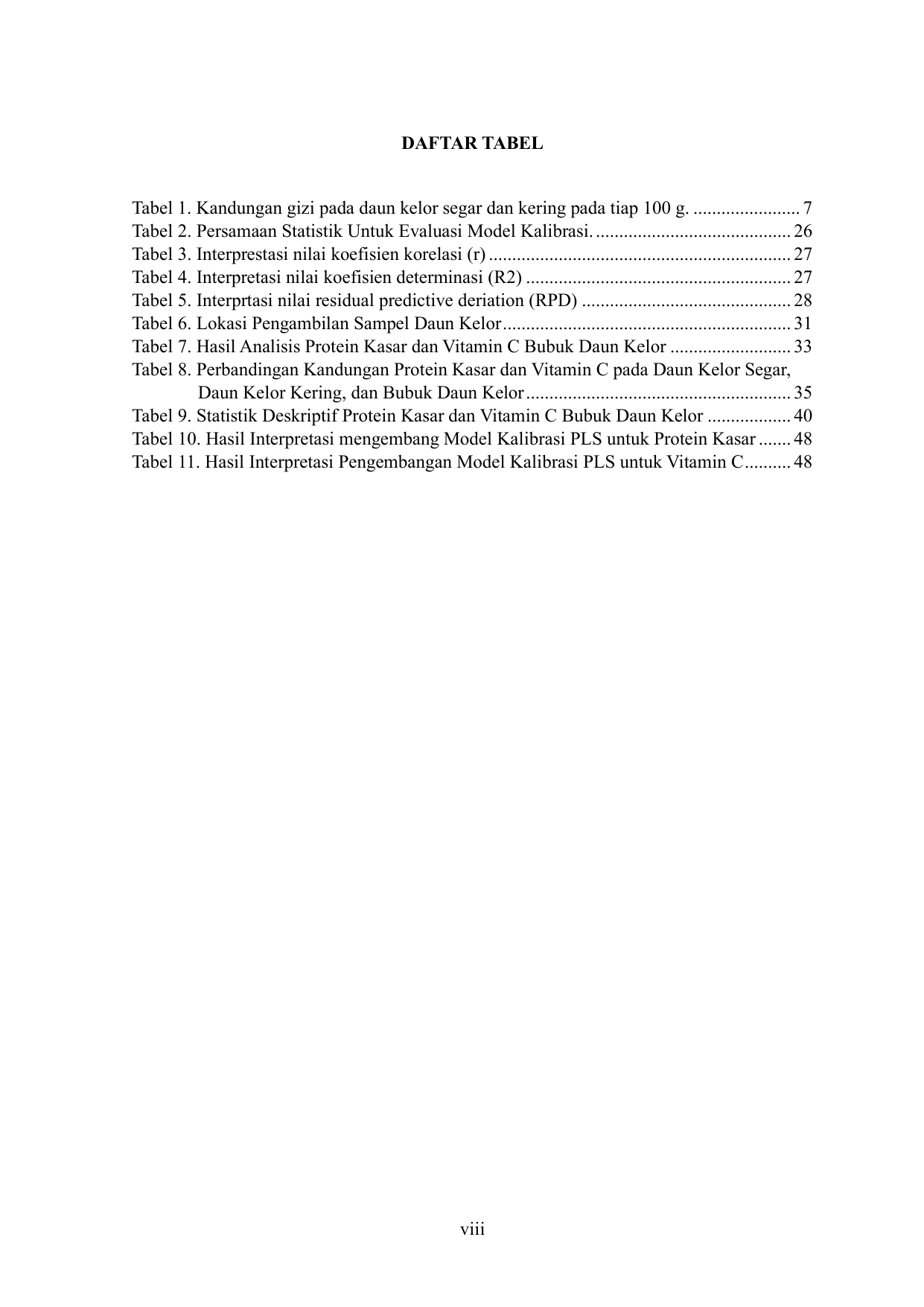 DAFTAR TABEL

Tabel 1. Kandungan gizi pada daun kelor segar dan kering pada tiap 100 g. 7
Tabel 2. Persamaan Statistik Untuk Evaluasi Model Kalibrasi. 26
Tabel 3. Interprestasi nilai koefisien korelasi (r) 27
Tabel 4. Interpretasi nilai koefisien determinasi (R2) 27
Tabel 5. Interprtasi nilai residual predictive deriation (RPD) 28
Tabel 6. Lokasi Pengambilan Sampel Daun Kelor 31
Tabel 7. Hasil Analisis Protein Kasar dan Vitamin C Bubuk Daun Kelor 33
Tabel 8. Perbandingan Kandungan Protein Kasar dan Vitamin C pada Daun Kelor Segar, Daun Kelor Kering, dan Bubuk Daun Kelor 35
Tabel 9. Statistik Deskriptif Protein Kasar dan Vitamin C Bubuk Daun Kelor 40
Tabel 10. Hasil Interpretasi mengembang Model Kalibrasi PLS untuk Protein Kasar 48
Tabel 11. Hasil Interpretasi Pengembangan Model Kalibrasi PLS untuk Vitamin C 48

viii